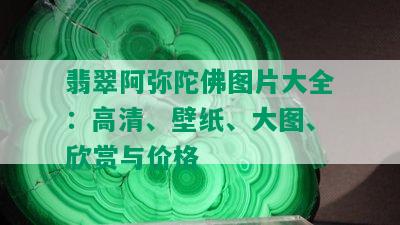 翡翠阿弥陀佛图片大全：高清、壁纸、大图、欣赏与价格